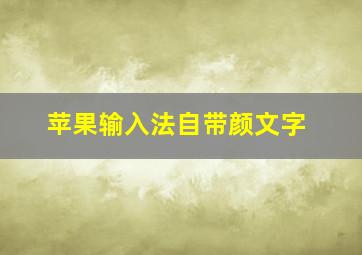 苹果输入法自带颜文字